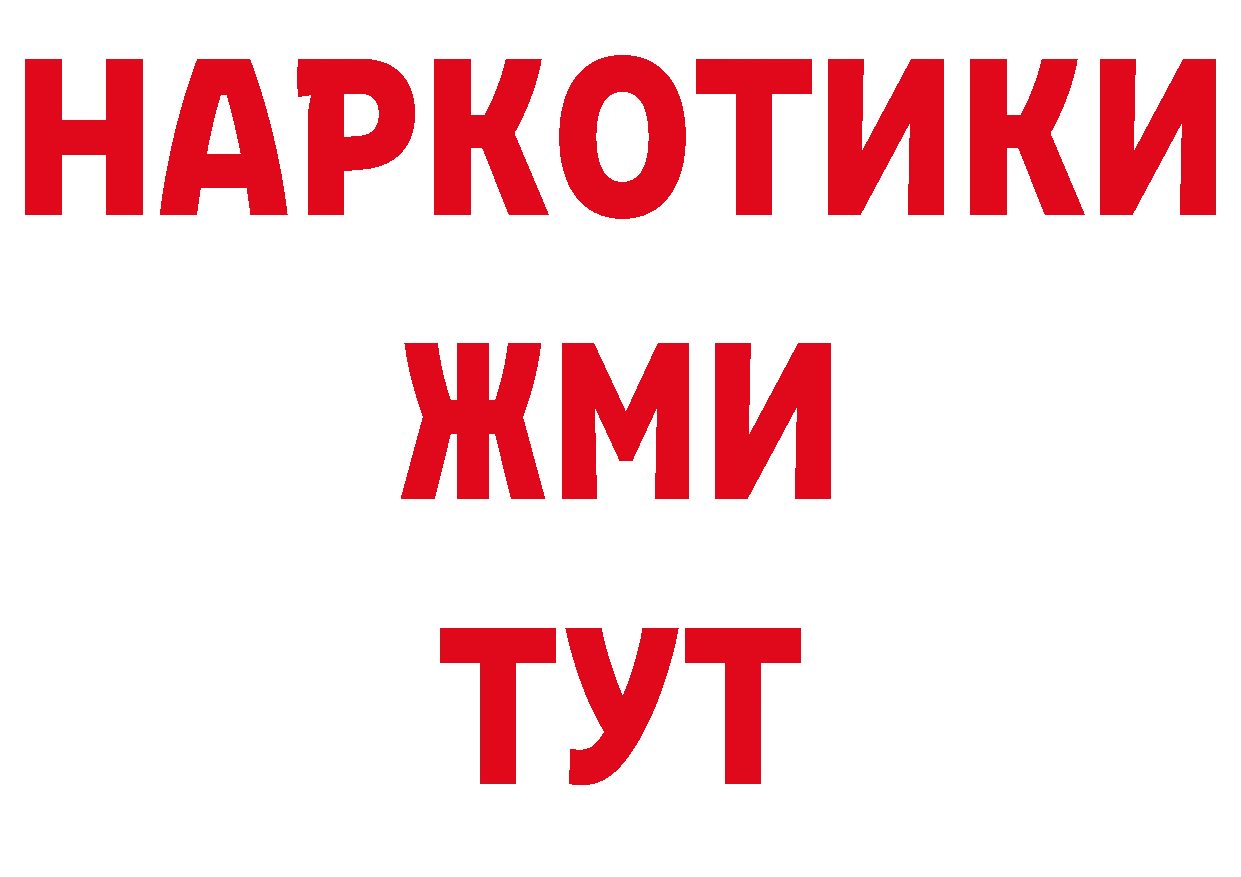 НАРКОТИКИ
ЖМИ
ТУТ